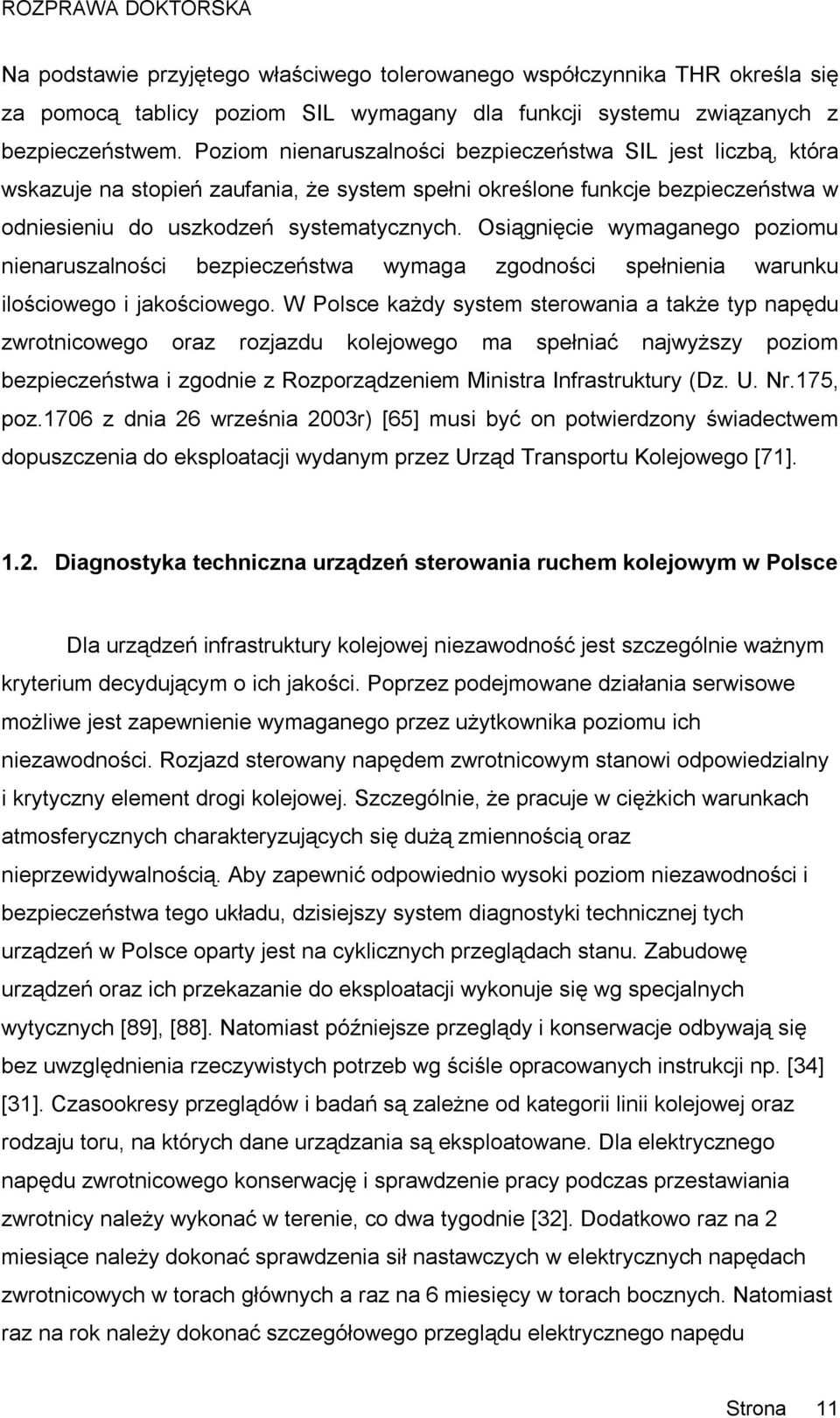 ROZPRAWA DOKTORSKA

Na podstawie przyjętego właściwego tolerowanego współczynnika THR określa się za pomocą tablicy poziom SIL wymagany dla funkcji systemu związanych z bezpieczeństwem. Poziom nienaruszalności bezpieczeństwa SIL jest liczbą, która wskazuje na stopień zaufania, że system spełni określone funkcje bezpieczeństwa w odniesieniu do uszkodzeń systematycznych. Osiągnięcie wymaganego poziomu nienaruszalności bezpieczeństwa wymaga zgodności spełnienia warunku ilościowego i jakościowego. W Polsce każdy system sterowania a także typ napędu zwrotnicowego oraz rozjazdu kolejowego ma spełniać najwyższy poziom bezpieczeństwa i zgodnie z Rozporządzeniem Ministra Infrastruktury (Dz. U. Nr.175, poz.1706 z dnia 26 września 2003r) [65] musi być on potwierdzony świadectwem dopuszczenia do eksploatacji wydanym przez Urząd Transportu Kolejowego [71].

1.2. Diagnostyka techniczna urządzeń sterowania ruchem kolejowym w Polsce

Dla urządzeń infrastruktury kolejowej niezawodność jest szczególnie ważnym kryterium decydującym o ich jakości. Poprzez podejmowane działania serwisowe możliwe jest zapewnienie wymaganego przez użytkownika poziomu ich niezawodności. Rozjazd sterowany napędem zwrotnicowym stanowi odpowiedzialny i krytyczny element drogi kolejowej. Szczególnie, że pracuje w ciężkich warunkach atmosferycznych charakteryzujących się dużą zmiennością oraz nieprzewidywalnością. Aby zapewnić odpowiednio wysoki poziom niezawodności i bezpieczeństwa tego układu, dzisiejszy system diagnostyki technicznej tych urządzeń w Polsce oparty jest na cyklicznych przeglądach stanu. Zabudowę urządzeń oraz ich przekazanie do eksploatacji wykonuje się wg specjalnych wytycznych [89], [88]. Natomiast późniejsze przeglądy i konserwacje odbywają się bez uwzględnienia rzeczywistych potrzeb wg ściśle opracowanych instrukcji np. [34] [31]. Czasookresy przeglądów i badań są zależne od kategorii linii kolejowej oraz rodzaju toru, na których dane urządzania są eksploatowane. Dla elektrycznego napędu zwrotnicowego konserwację i sprawdzenie pracy podczas przestawiania zwrotnicy należy wykonać w terenie, co dwa tygodnie [32]. Dodatkowo raz na 2 miesiące należy dokonać sprawdzenia sił nastawczych w elektrycznych napędach zwrotnicowych w torach głównych a raz na 6 miesięcy w torach bocznych. Natomiast raz na rok należy dokonać szczegółowego przeglądu elektrycznego napędu

Strona 11